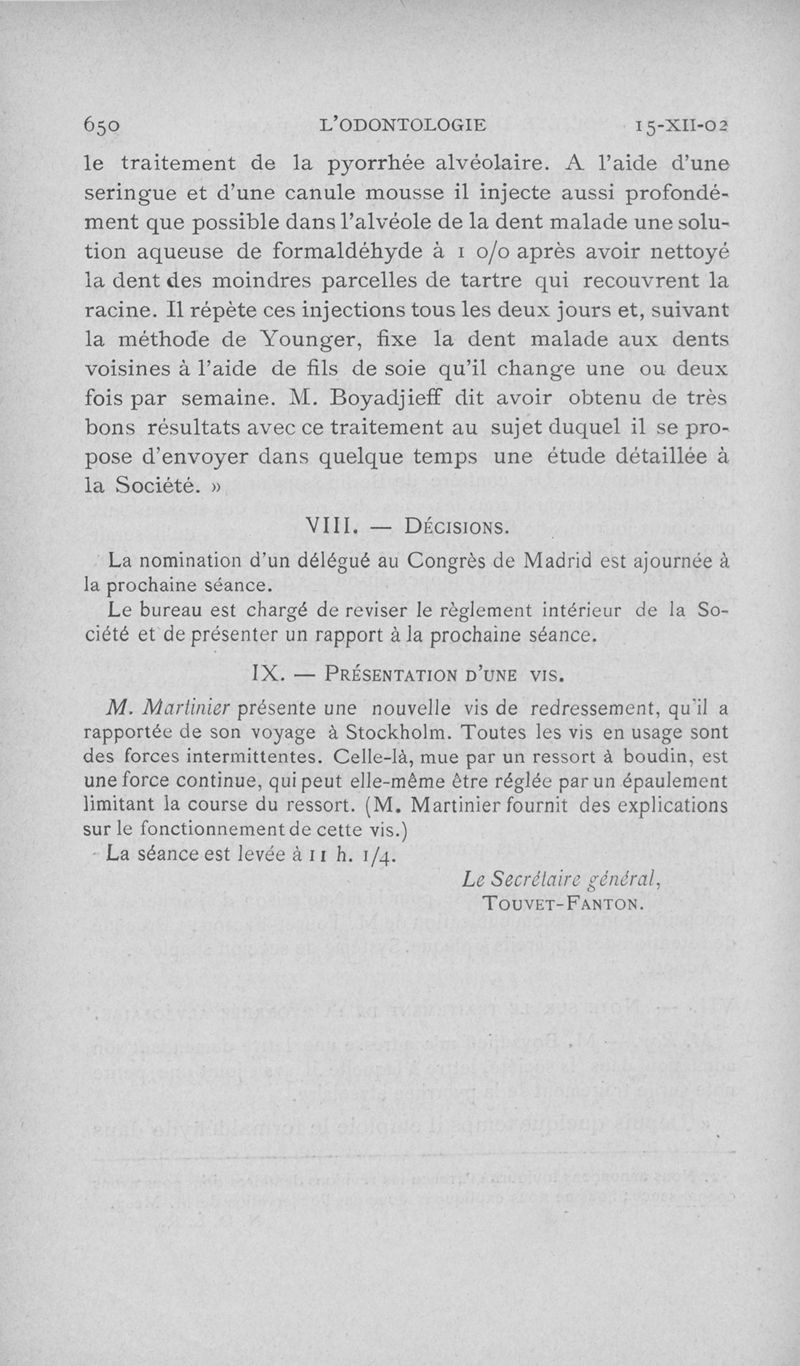 650 L'ODONTOLOGIE 15-XII-02

le traitement de la pyorrhée alvéolaire. A l'aide d'une seringue et d'une canule mousse il injecte aussi profondément que possible dans l'alvéole de la dent malade une solution aqueuse de formaldéhyde à 1 o/o après avoir nettoyé la dent des moindres parcelles de tartre qui recouvrent la racine. Il répète ces injections tous les deux jours et, suivant la méthode de Younger, fixe la dent malade aux dents voisines à l'aide de fils de soie qu'il change une ou deux fois par semaine. M. Boyadjieff dit avoir obtenu de très bons résultats avec ce traitement au sujet duquel il se propose d'envoyer dans quelque temps une étude détaillée à la Société. »

VIII. — DÉCISIONS.

La nomination d'un délégué au Congrès de Madrid est ajournée à la prochaine séance.

Le bureau est chargé de reviser le règlement intérieur de la Société et de présenter un rapport à la prochaine séance.

IX. — PRÉSENTATION D'UNE VIS.

M. Martinier présente une nouvelle vis de redressement, qu'il a rapportée de son voyage à Stockholm. Toutes les vis en usage sont des forces intermittentes. Celle-là, mue par un ressort à boudin, est une force continue, qui peut elle-même être réglée par un épaulement limitant la course du ressort. (M. Martinier fournit des explications sur le fonctionnement de cette vis.)

La séance est levée à 11 h. 1/4.

Le Secrétaire général,
TOUVET-FANTON.